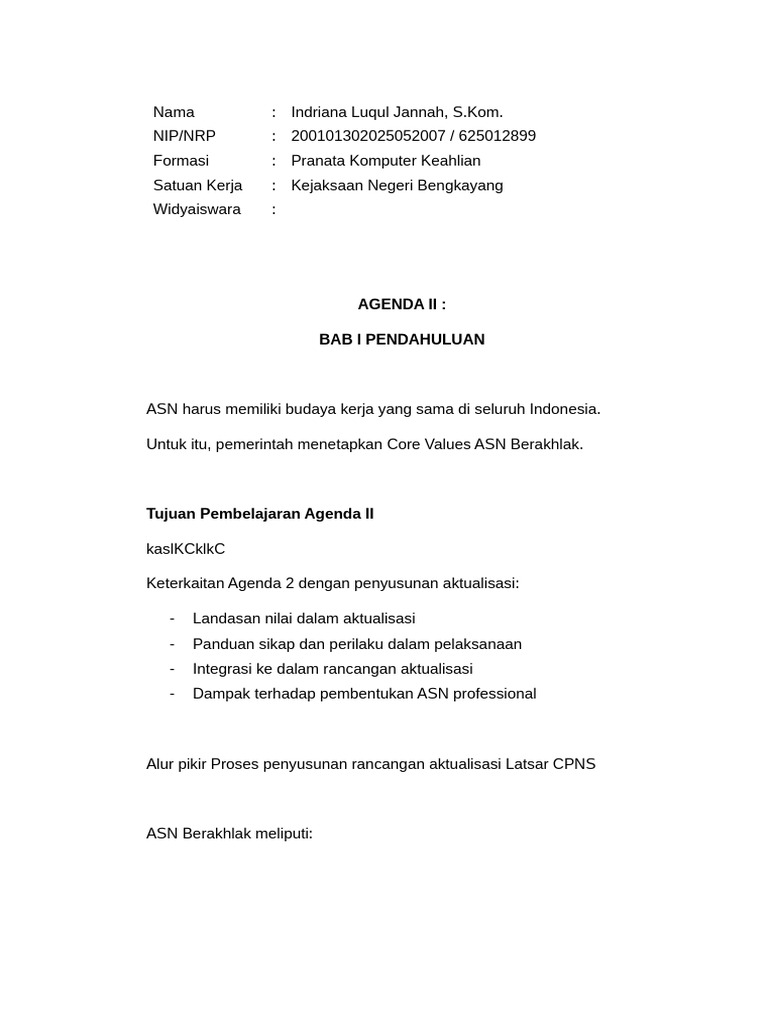 Nama : Indriana Luqul Jannah, S.Kom.
NIP/NRP : 200101302025052007 / 625012899
Formasi : Pranata Komputer Keahlian
Satuan Kerja : Kejaksaan Negeri Bengkayang
Widyaiswara :

AGENDA II :

BAB I PENDAHULUAN

ASN harus memiliki budaya kerja yang sama di seluruh Indonesia.

Untuk itu, pemerintah menetapkan Core Values ASN Berakhlak.

Tujuan Pembelajaran Agenda II

kaslKCklkC

Keterkaitan Agenda 2 dengan penyusunan aktualisasi:

- Landasan nilai dalam aktualisasi
- Panduan sikap dan perilaku dalam pelaksanaan
- Integrasi ke dalam rancangan aktualisasi
- Dampak terhadap pembentukan ASN professional

Alur pikir Proses penyusunan rancangan aktualisasi Latsar CPNS

ASN Berakhlak meliputi: